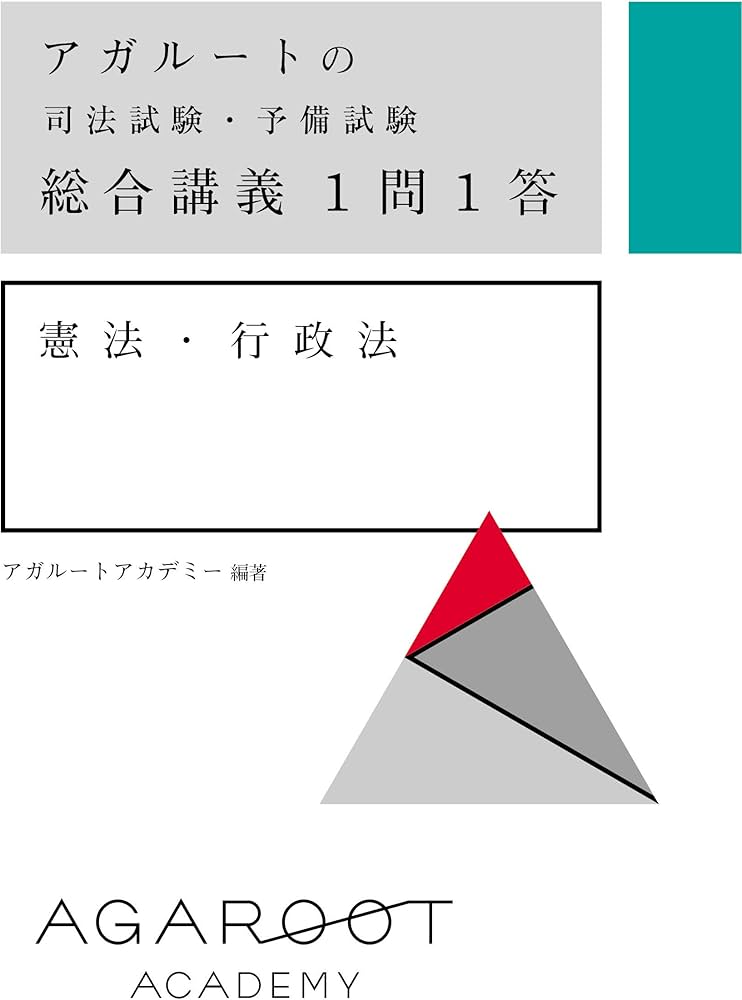 アガルートの
司法試験・予備試験
総合講義 1問1答

憲法・行政法

アガルートアカデミー 編著

AGAROOT
ACADEMY